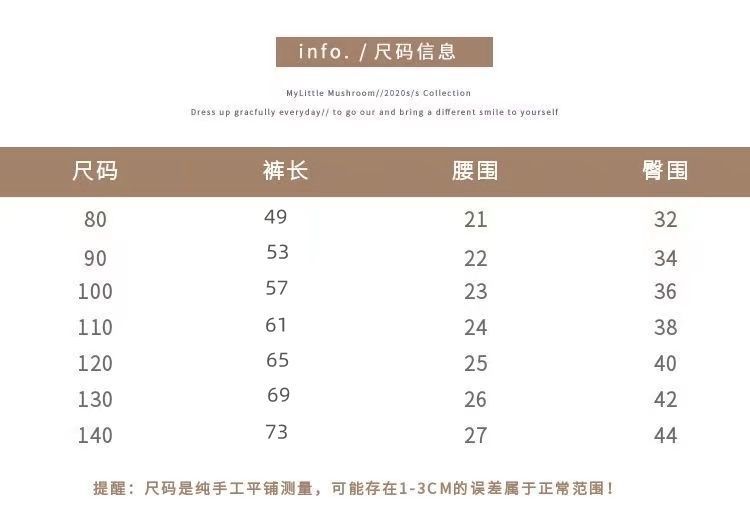 info. / 尺码信息

MyLittle Mushroom//2020s/s Collection

Dress up gracfully everyday// to go our and bring a different smile to yourself

| 尺码 | 裤长 | 腰围 | 臀围 |
|---|---|---|---|
| 80 | 49 | 21 | 32 |
| 90 | 53 | 22 | 34 |
| 100 | 57 | 23 | 36 |
| 110 | 61 | 24 | 38 |
| 120 | 65 | 25 | 40 |
| 130 | 69 | 26 | 42 |
| 140 | 73 | 27 | 44 |

提醒：尺码是纯手工平铺测量，可能存在1-3CM的误差属于正常范围！